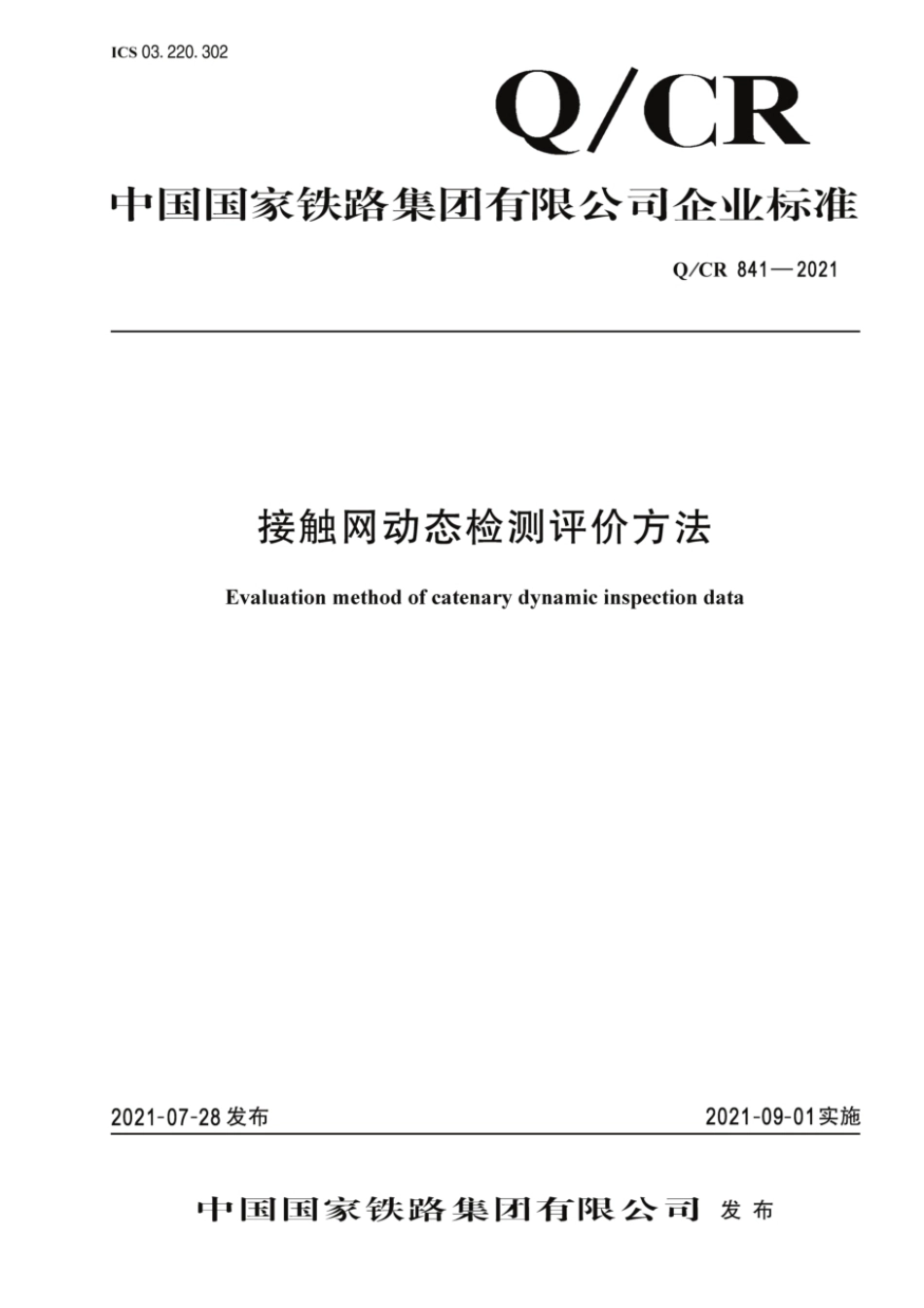 ICS 03. 220. 302

Q/CR

中国国家铁路集团有限公司企业标准

Q/CR 841—2021

接触网动态检测评价方法

Evaluation method of catenary dynamic inspection data

2021-07-28 发布

2021-09-01 实施

中国国家铁路集团有限公司 发布